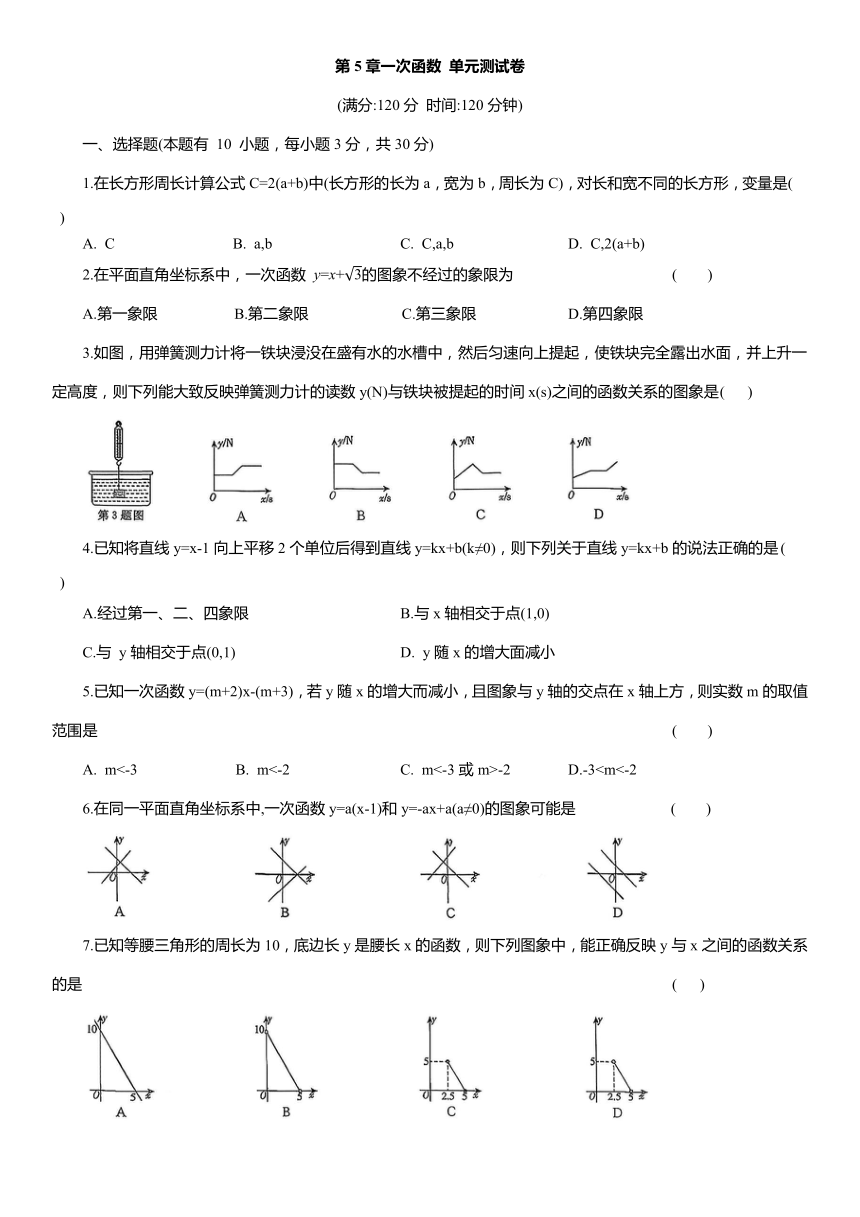 第 5 章一次函数 单元测试卷

(满分:120 分 时间:120 分钟)

一、选择题(本题有 10 小题，每小题 3 分，共 30 分)

1.在长方形周长计算公式 C=2(a+b)中(长方形的长为 a，宽为 b，周长为 C)，对长和宽不同的长方形，变量是(　)

A. C　　B. a,b　　C. C,a,b　　D. C,2(a+b)

2.在平面直角坐标系中，一次函数 $y=x+\sqrt{3}$的图象不经过的象限为　　(　　)

A.第一象限　　B.第二象限　　C.第三象限　　D.第四象限

3.如图，用弹簧测力计将一铁块浸没在盛有水的水槽中，然后匀速向上提起，使铁块完全露出水面，并上升一定高度，则下列能大致反映弹簧测力计的读数 y(N)与铁块被提起的时间 x(s)之间的函数关系的图象是(　　)

第 3 题图　y/N　O　x/s　A　y/N　O　x/s　B　y/N　O　x/s　C　y/N　O　x/s　D

4.已知将直线 y=x-1 向上平移 2 个单位后得到直线 y=kx+b(k≠0)，则下列关于直线 y=kx+b 的说法正确的是(　)

A.经过第一、二、四象限　　B.与 x 轴相交于点(1,0)

C.与 y 轴相交于点(0,1)　　D. y 随 x 的增大面减小

5.已知一次函数 y=(m+2)x-(m+3)，若 y 随 x 的增大而减小，且图象与 y 轴的交点在 x 轴上方，则实数 m 的取值范围是　　(　　)

A. m<-3　　B. m<-2　　C. m<-3 或 m>-2　　D.-3<m<-2

6.在同一平面直角坐标系中,一次函数 y=a(x-1)和 y=-ax+a(a≠0)的图象可能是　　(　　)

y　O　x　A　y　O　x　B　y　O　x　C　y　O　x　D

7.已知等腰三角形的周长为 10，底边长 y 是腰长 x 的函数，则下列图象中，能正确反映 y 与 x 之间的函数关系的是　　(　　)

y　10　O　5　x　A　y　10　O　5　x　B　y　5　O　2.5　5　x　C　y　5　O　2.5　5　x　D